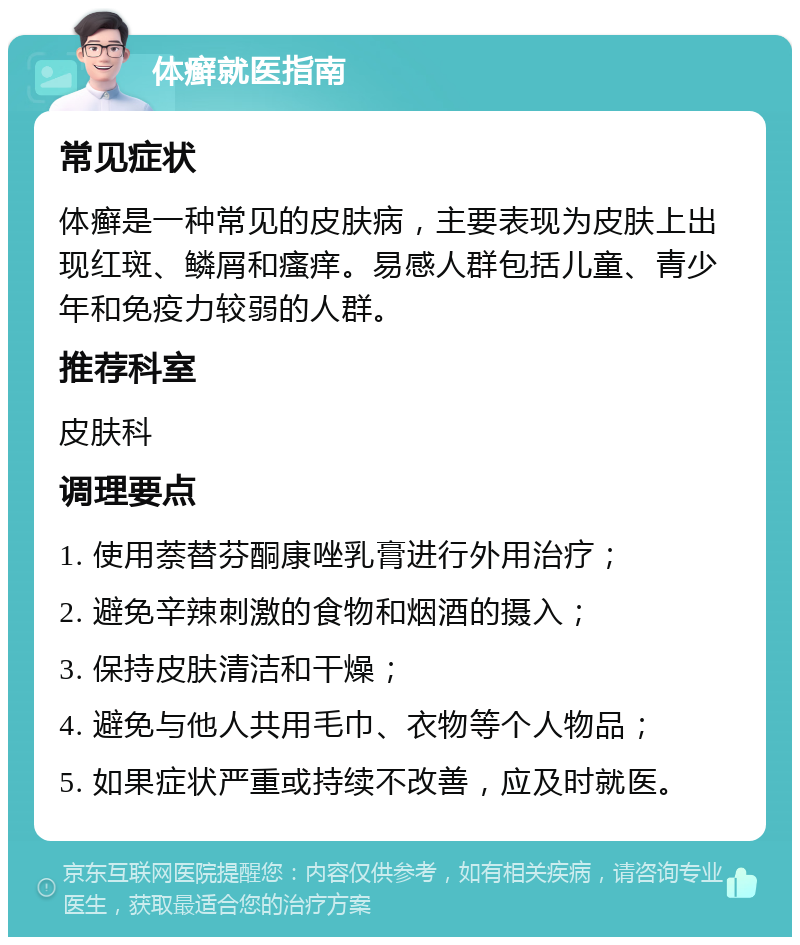 体癣就医指南

常见症状

体癣是一种常见的皮肤病，主要表现为皮肤上出现红斑、鳞屑和瘙痒。易感人群包括儿童、青少年和免疫力较弱的人群。

推荐科室

皮肤科

调理要点

1. 使用萘替芬酮康唑乳膏进行外用治疗；

2. 避免辛辣刺激的食物和烟酒的摄入；

3. 保持皮肤清洁和干燥；

4. 避免与他人共用毛巾、衣物等个人物品；

5. 如果症状严重或持续不改善，应及时就医。

京东互联网医院提醒您：内容仅供参考，如有相关疾病，请咨询专业医生，获取最适合您的治疗方案